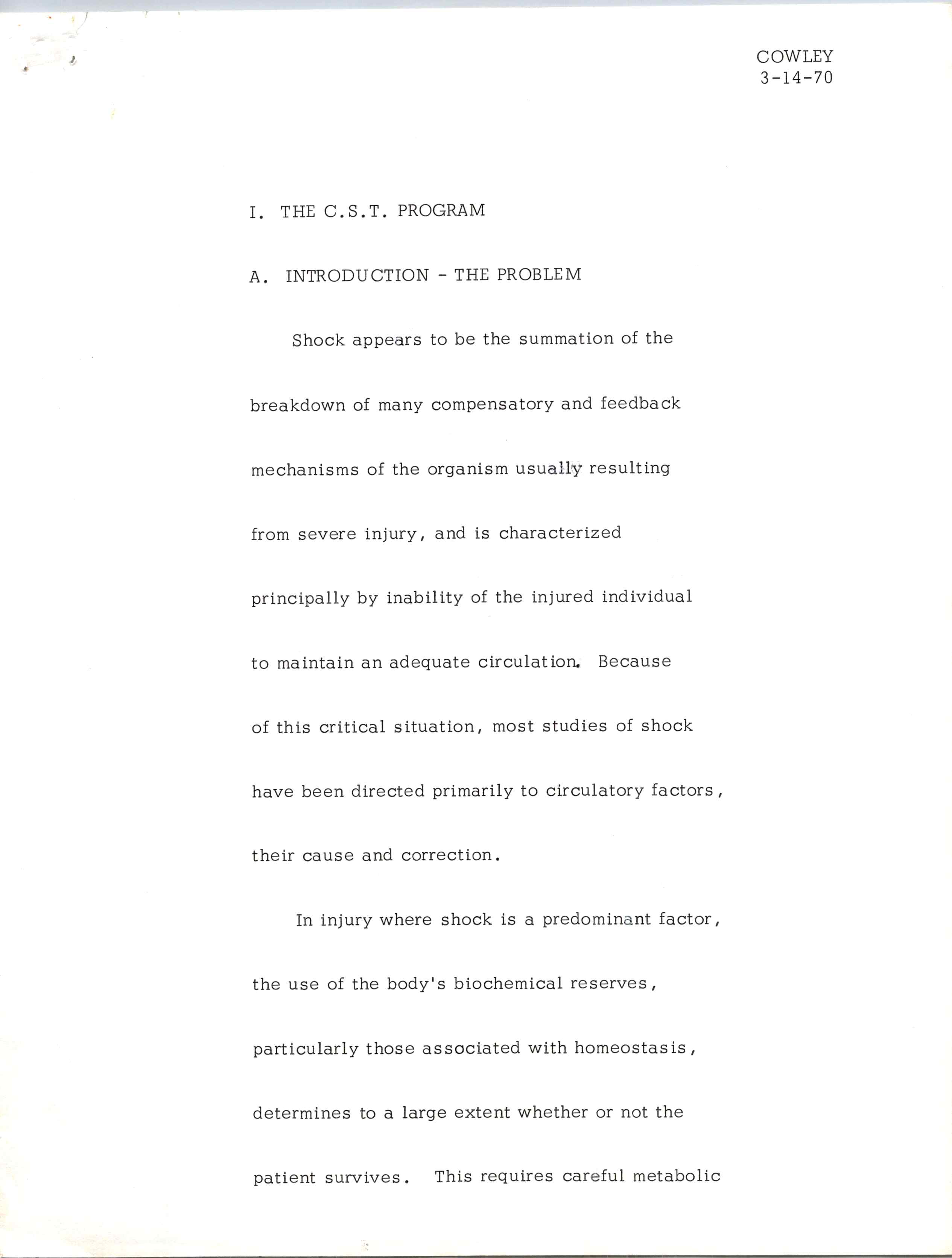 COWLEY
3-14-70

I. THE C.S.T. PROGRAM

A. INTRODUCTION - THE PROBLEM

Shock appears to be the summation of the breakdown of many compensatory and feedback mechanisms of the organism usually resulting from severe injury, and is characterized principally by inability of the injured individual to maintain an adequate circulation. Because of this critical situation, most studies of shock have been directed primarily to circulatory factors, their cause and correction.

In injury where shock is a predominant factor, the use of the body's biochemical reserves, particularly those associated with homeostasis, determines to a large extent whether or not the patient survives. This requires careful metabolic